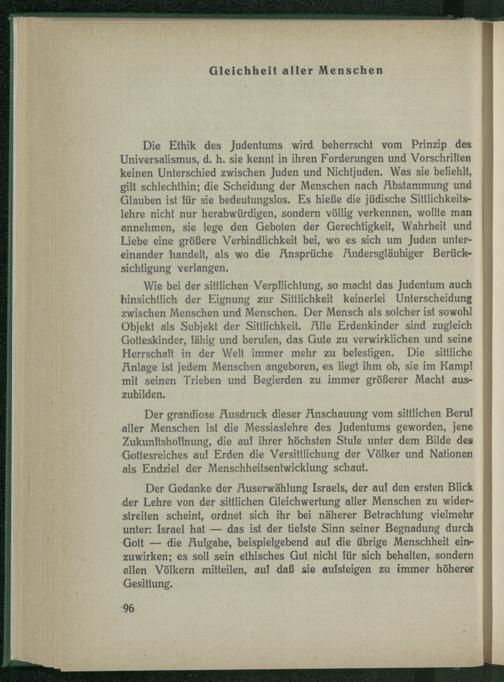 Gleichheit aller Menschen

Die Ethik des Judentums wird beherrscht vom Prinzip des Universalismus, d. h. sie kennt in ihren Forderungen und Vorschriften keinen Unterschied zwischen Juden und Nichtjuden. Was sie befiehlt, gilt schlechthin; die Scheidung der Menschen nach Abstammung und Glauben ist für sie bedeutungslos. Es hieße die jüdische Sittlichkeitslehre nicht nur herabwürdigen, sondern völlig verkennen, wollte man annehmen, sie lege den Geboten der Gerechtigkeit, Wahrheit und Liebe eine größere Verbindlichkeit bei, wo es sich um Juden untereinander handelt, als wo die Ansprüche Andersgläubiger Berücksichtigung verlangen.

Wie bei der sittlichen Verpflichtung, so macht das Judentum auch hinsichtlich der Eignung zur Sittlichkeit keinerlei Unterscheidung zwischen Menschen und Menschen. Der Mensch als solcher ist sowohl Objekt als Subjekt der Sittlichkeit. Alle Erdenkinder sind zugleich Gotteskinder, fähig und berufen, das Gute zu verwirklichen und seine Herrschaft in der Welt immer mehr zu befestigen. Die sittliche Anlage ist jedem Menschen angeboren, es liegt ihm ob, sie im Kampf mit seinen Trieben und Begierden zu immer größerer Macht auszubilden.

Der grandiose Ausdruck dieser Anschauung vom sittlichen Beruf aller Menschen ist die Messiaslehre des Judentums geworden, jene Zukunftshoffnung, die auf ihrer höchsten Stufe unter dem Bilde des Gottesreiches auf Erden die Versittlichung der Völker und Nationen als Endziel der Menschheitsentwicklung schaut.

Der Gedanke der Auserwählung Israels, der auf den ersten Blick der Lehre von der sittlichen Gleichwertung aller Menschen zu widerstreiten scheint, ordnet sich ihr bei näherer Betrachtung vielmehr unter: Israel hat — das ist der tiefste Sinn seiner Begnadung durch Gott — die Aufgabe, beispielgebend auf die übrige Menschheit einzuwirken; es soll sein ethisches Gut nicht für sich behalten, sondern allen Völkern mitteilen, auf daß sie aufsteigen zu immer höherer Gesittung.

96